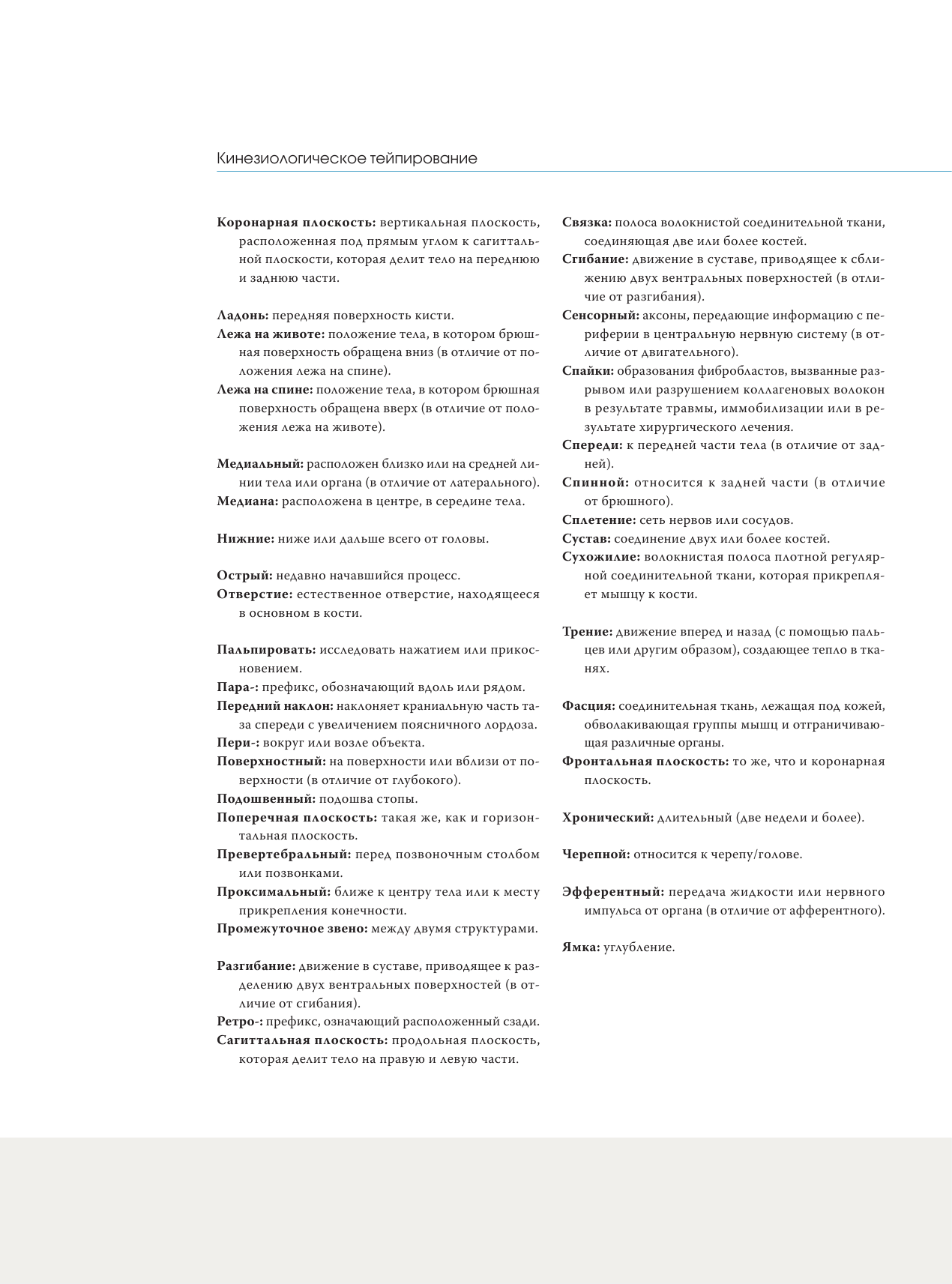 Кинезиологическое тейпирование

Коронарная плоскость: вертикальная плоскость, расположенная под прямым углом к сагиттальной плоскости, которая делит тело на переднюю и заднюю части.

Ладонь: передняя поверхность кисти.

Лежа на животе: положение тела, в котором брюшная поверхность обращена вниз (в отличие от положения лежа на спине).

Лежа на спине: положение тела, в котором брюшная поверхность обращена вверх (в отличие от положения лежа на животе).

Медиальный: расположен близко или на средней линии тела или органа (в отличие от латерального).

Медиана: расположена в центре, в середине тела.

Нижние: ниже или дальше всего от головы.

Острый: недавно начавшийся процесс.

Отверстие: естественное отверстие, находящееся в основном в кости.

Пальпировать: исследовать нажатием или прикосновением.

Пара-: префикс, обозначающий вдоль или рядом.

Передний наклон: наклоняет краниальную часть таза спереди с увеличением поясничного лордоза.

Пери-: вокруг или возле объекта.

Поверхностный: на поверхности или вблизи от поверхности (в отличие от глубокого).

Подошвенный: подошва стопы.

Поперечная плоскость: такая же, как и горизонтальная плоскость.

Превертебральный: перед позвоночным столбом или позвонками.

Проксимальный: ближе к центру тела или к месту прикрепления конечности.

Промежуточное звено: между двумя структурами.

Разгибание: движение в суставе, приводящее к разделению двух вентральных поверхностей (в отличие от сгибания).

Ретро-: префикс, означающий расположенный сзади.

Сагиттальная плоскость: продольная плоскость, которая делит тело на правую и левую части.

Связка: полоса волокнистой соединительной ткани, соединяющая две или более костей.

Сгибание: движение в суставе, приводящее к сближению двух вентральных поверхностей (в отличие от разгибания).

Сенсорный: аксоны, передающие информацию с периферии в центральную нервную систему (в отличие от двигательного).

Спайки: образования фибробластов, вызванные разрывом или разрушением коллагеновых волокон в результате травмы, иммобилизации или в результате хирургического лечения.

Спереди: к передней части тела (в отличие от задней).

Спинной: относится к задней части (в отличие от брюшного).

Сплетение: сеть нервов или сосудов.

Сустав: соединение двух или более костей.

Сухожилие: волокнистая полоса плотной регулярной соединительной ткани, которая прикрепляет мышцу к кости.

Трение: движение вперед и назад (с помощью пальцев или другим образом), создающее тепло в тканях.

Фасция: соединительная ткань, лежащая под кожей, обволакивающая группы мышц и отграничивающая различные органы.

Фронтальная плоскость: то же, что и коронарная плоскость.

Хронический: длительный (две недели и более).

Черепной: относится к черепу/голове.

Эфферентный: передача жидкости или нервного импульса от органа (в отличие от афферентного).

Ямка: углубление.